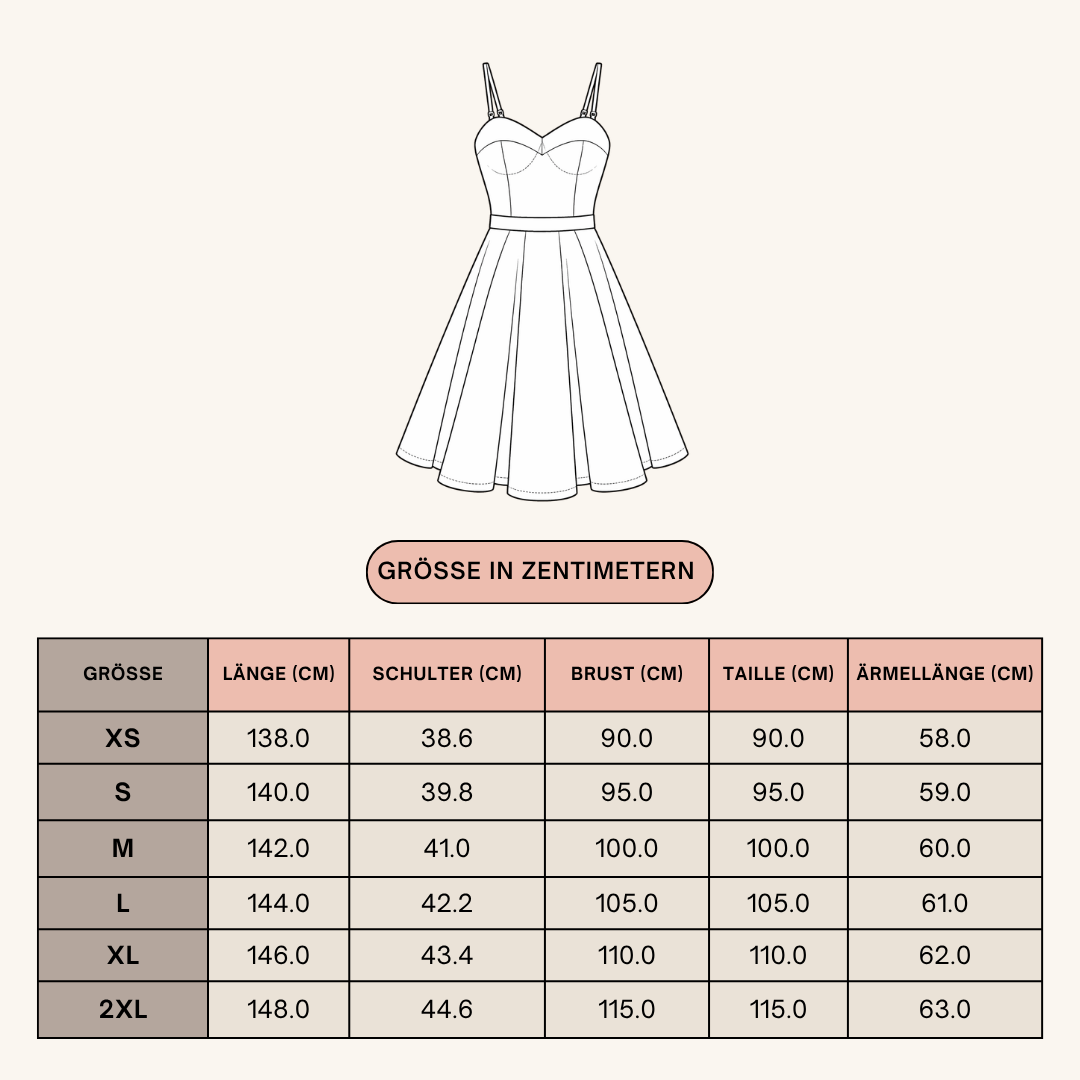 GRÖSSE IN ZENTIMETERN

| GRÖSSE | LÄNGE (CM) | SCHULTER (CM) | BRUST (CM) | TAILLE (CM) | ÄRMELLÄNGE (CM) |
|---|---|---|---|---|---|
| XS | 138.0 | 38.6 | 90.0 | 90.0 | 58.0 |
| S | 140.0 | 39.8 | 95.0 | 95.0 | 59.0 |
| M | 142.0 | 41.0 | 100.0 | 100.0 | 60.0 |
| L | 144.0 | 42.2 | 105.0 | 105.0 | 61.0 |
| XL | 146.0 | 43.4 | 110.0 | 110.0 | 62.0 |
| 2XL | 148.0 | 44.6 | 115.0 | 115.0 | 63.0 |